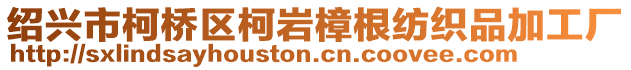 绍兴市柯桥区柯岩樟根纺织品加工厂
http://sxlindsayhouston.cn.coovee.com